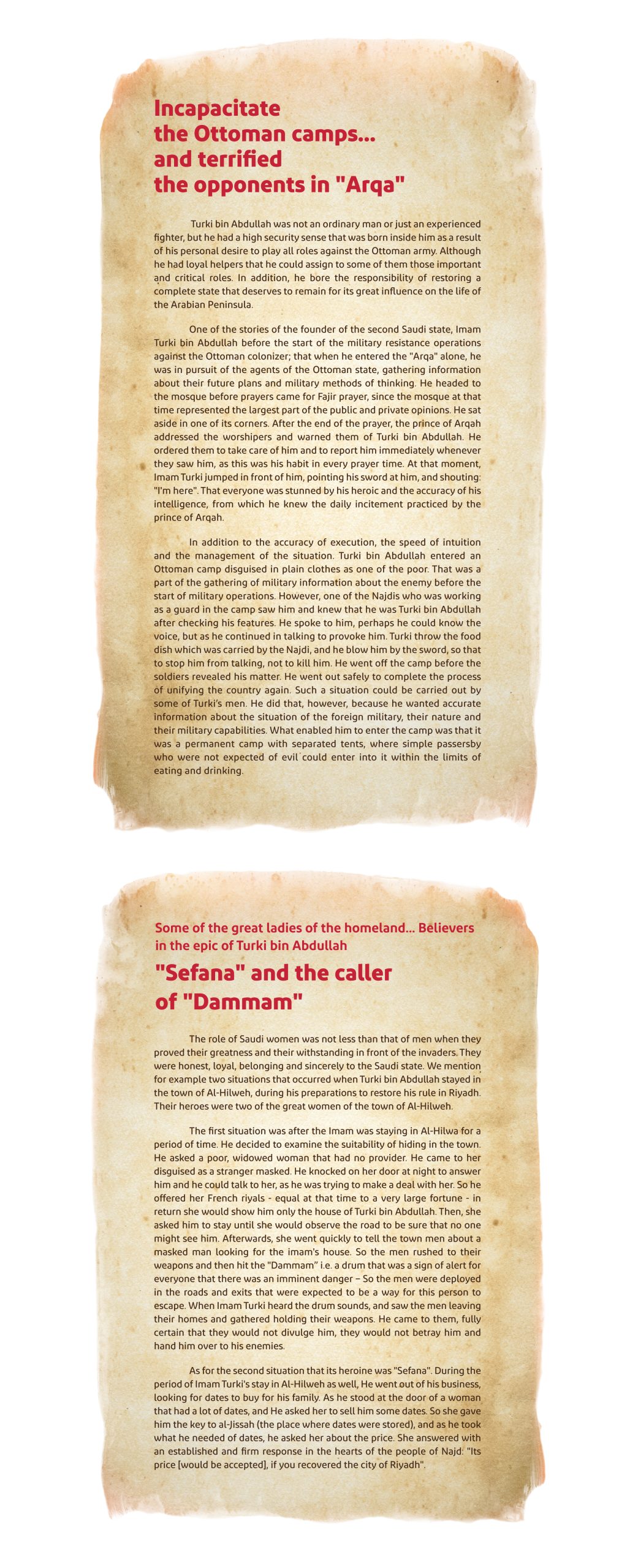 Incapacitate the Ottoman camps... and terrified the opponents in "Arqa"

Turki bin Abdullah was not an ordinary man or just an experienced fighter, but he had a high security sense that was born inside him as a result of his personal desire to play all roles against the Ottoman army. Although he had loyal helpers that he could assign to some of them those important and critical roles. In addition, he bore the responsibility of restoring a complete state that deserves to remain for its great influence on the life of the Arabian Peninsula.

One of the stories of the founder of the second Saudi state, Imam Turki bin Abdullah before the start of the military resistance operations against the Ottoman colonizer; that when he entered the "Arqa" alone, he was in pursuit of the agents of the Ottoman state, gathering information about their future plans and military methods of thinking. He headed to the mosque before prayers came for Fajir prayer, since the mosque at that time represented the largest part of the public and private opinions. He sat aside in one of its corners. After the end of the prayer, the prince of Arqah addressed the worshipers and warned them of Turki bin Abdullah. He ordered them to take care of him and to report him immediately whenever they saw him, as this was his habit in every prayer time. At that moment, Imam Turki jumped in front of him, pointing his sword at him, and shouting: "I'm here". That everyone was stunned by his heroic and the accuracy of his intelligence, from which he knew the daily incitement practiced by the prince of Arqah.

In addition to the accuracy of execution, the speed of intuition and the management of the situation. Turki bin Abdullah entered an Ottoman camp disguised in plain clothes as one of the poor. That was a part of the gathering of military information about the enemy before the start of military operations. However, one of the Najdis who was working as a guard in the camp saw him and knew that he was Turki bin Abdullah after checking his features. He spoke to him, perhaps he could know the voice, but as he continued in talking to provoke him. Turki throw the food dish which was carried by the Najdi, and he blow him by the sword, so that to stop him from talking, not to kill him. He went off the camp before the soldiers revealed his matter. He went out safely to complete the process of unifying the country again. Such a situation could be carried out by some of Turki's men. He did that, however, because he wanted accurate information about the situation of the foreign military, their nature and their military capabilities. What enabled him to enter the camp was that it was a permanent camp with separated tents, where simple passersby who were not expected of evil could enter into it within the limits of eating and drinking.

Some of the great ladies of the homeland... Believers in the epic of Turki bin Abdullah

"Sefana" and the caller of "Dammam"

The role of Saudi women was not less than that of men when they proved their greatness and their withstanding in front of the invaders. They were honest, loyal, belonging and sincerely to the Saudi state. We mention for example two situations that occurred when Turki bin Abdullah stayed in the town of Al-Hilweh, during his preparations to restore his rule in Riyadh. Their heroes were two of the great women of the town of Al-Hilweh.

The first situation was after the Imam was staying in Al-Hilwa for a period of time. He decided to examine the suitability of hiding in the town. He asked a poor, widowed woman that had no provider. He came to her disguised as a stranger masked. He knocked on her door at night to answer him and he could talk to her, as he was trying to make a deal with her. So he offered her French riyals - equal at that time to a very large fortune - in return she would show him only the house of Turki bin Abdullah. Then, she asked him to stay until she would observe the road to be sure that no one might see him. Afterwards, she went quickly to tell the town men about a masked man looking for the imam's house. So the men rushed to their weapons and then hit the "Dammam" i.e. a drum that was a sign of alert for everyone that there was an imminent danger – So the men were deployed in the roads and exits that were expected to be a way for this person to escape. When Imam Turki heard the drum sounds, and saw the men leaving their homes and gathered holding their weapons. He came to them, fully certain that they would not divulge him, they would not betray him and hand him over to his enemies.

As for the second situation that its heroine was "Sefana". During the period of Imam Turki's stay in Al-Hilweh as well, He went out of his business, looking for dates to buy for his family. As he stood at the door of a woman that had a lot of dates, and He asked her to sell him some dates. So she gave him the key to al-Jissah (the place where dates were stored), and as he took what he needed of dates, he asked her about the price. She answered with an established and firm response in the hearts of the people of Najd: "Its price [would be accepted], if you recovered the city of Riyadh".